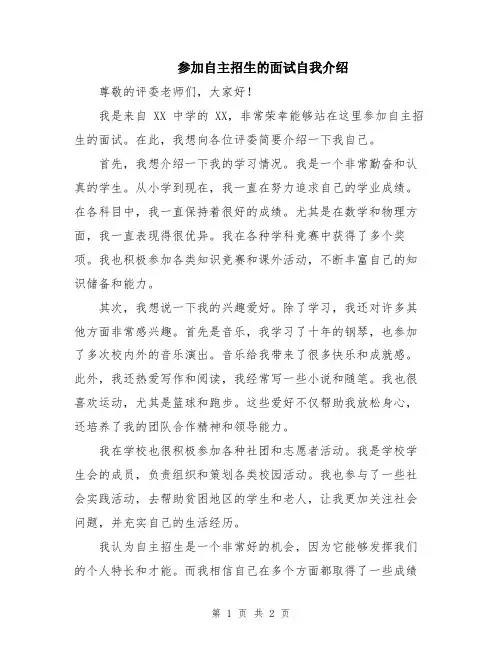 参加自主招生的面试自我介绍

尊敬的评委老师们，大家好！

我是来自 XX 中学的 XX，非常荣幸能够站在这里参加自主招生的面试。在此，我想向各位评委简要介绍一下我自己。

首先，我想介绍一下我的学习情况。我是一个非常勤奋和认真的学生。从小学到现在，我一直在努力追求自己的学业成绩。在各科目中，我一直保持着很好的成绩。尤其是在数学和物理方面，我一直表现得很优异。我在各种学科竞赛中获得了多个奖项。我也积极参加各类知识竞赛和课外活动，不断丰富自己的知识储备和能力。

其次，我想说一下我的兴趣爱好。除了学习，我还对许多其他方面非常感兴趣。首先是音乐，我学习了十年的钢琴，也参加了多次校内外的音乐演出。音乐给我带来了很多快乐和成就感。此外，我还热爱写作和阅读，我经常写一些小说和随笔。我也很喜欢运动，尤其是篮球和跑步。这些爱好不仅帮助我放松身心，还培养了我的团队合作精神和领导能力。

我在学校也很积极参加各种社团和志愿者活动。我是学校学生会的成员，负责组织和策划各类校园活动。我也参与了一些社会实践活动，去帮助贫困地区的学生和老人，让我更加关注社会问题，并充实自己的生活经历。

我认为自主招生是一个非常好的机会，因为它能够发挥我们的个人特长和才能。而我相信自己在多个方面都取得了一些成绩

第 1 页 共 2 页